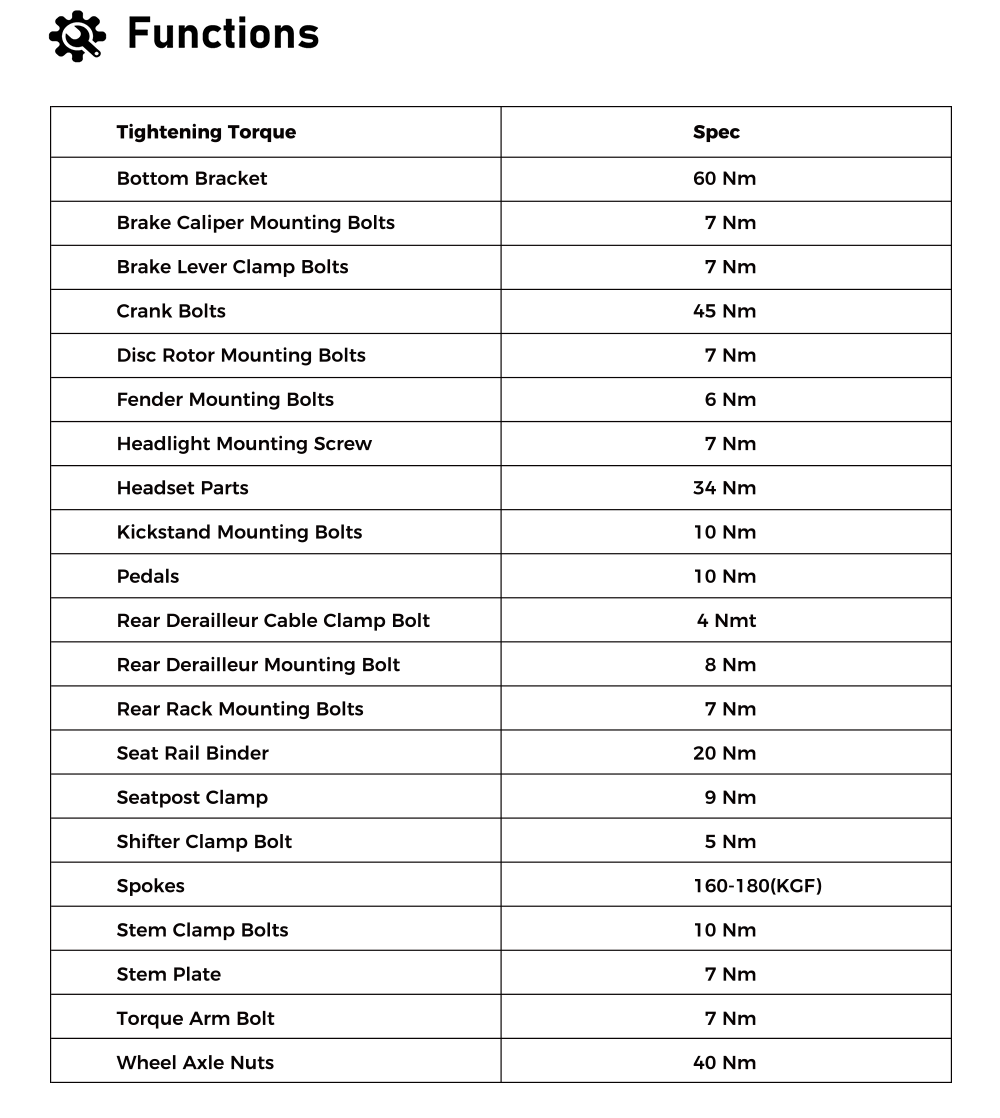 Functions

| Tightening Torque | Spec |
|---|---|
| Bottom Bracket | 60 Nm |
| Brake Caliper Mounting Bolts | 7 Nm |
| Brake Lever Clamp Bolts | 7 Nm |
| Crank Bolts | 45 Nm |
| Disc Rotor Mounting Bolts | 7 Nm |
| Fender Mounting Bolts | 6 Nm |
| Headlight Mounting Screw | 7 Nm |
| Headset Parts | 34 Nm |
| Kickstand Mounting Bolts | 10 Nm |
| Pedals | 10 Nm |
| Rear Derailleur Cable Clamp Bolt | 4 Nmt |
| Rear Derailleur Mounting Bolt | 8 Nm |
| Rear Rack Mounting Bolts | 7 Nm |
| Seat Rail Binder | 20 Nm |
| Seatpost Clamp | 9 Nm |
| Shifter Clamp Bolt | 5 Nm |
| Spokes | 160-180(KGF) |
| Stem Clamp Bolts | 10 Nm |
| Stem Plate | 7 Nm |
| Torque Arm Bolt | 7 Nm |
| Wheel Axle Nuts | 40 Nm |